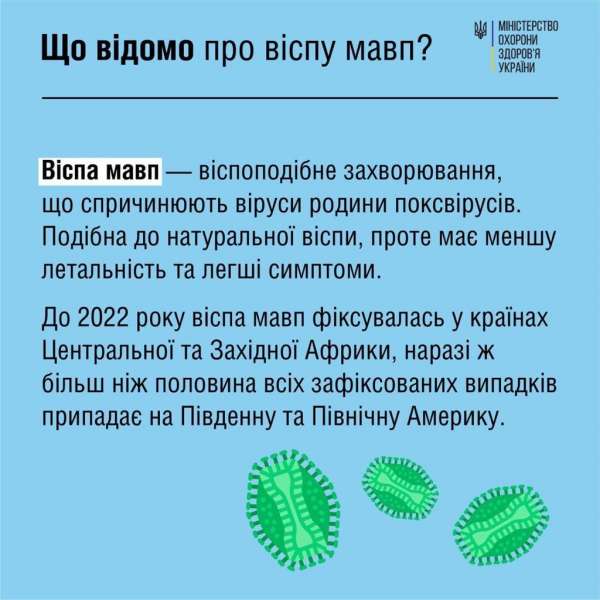 Що відомо про віспу мавп?

МІНІСТЕРСТВО
ОХОРОНИ
ЗДОРОВ'Я
УКРАЇНИ

Віспа мавп — віспоподібне захворювання, що спричинюють віруси родини поксвірусів. Подібна до натуральної віспи, проте має меншу летальність та легші симптоми.

До 2022 року віспа мавп фіксувалась у країнах Центральної та Західної Африки, наразі ж більш ніж половина всіх зафіксованих випадків припадає на Південну та Північну Америку.